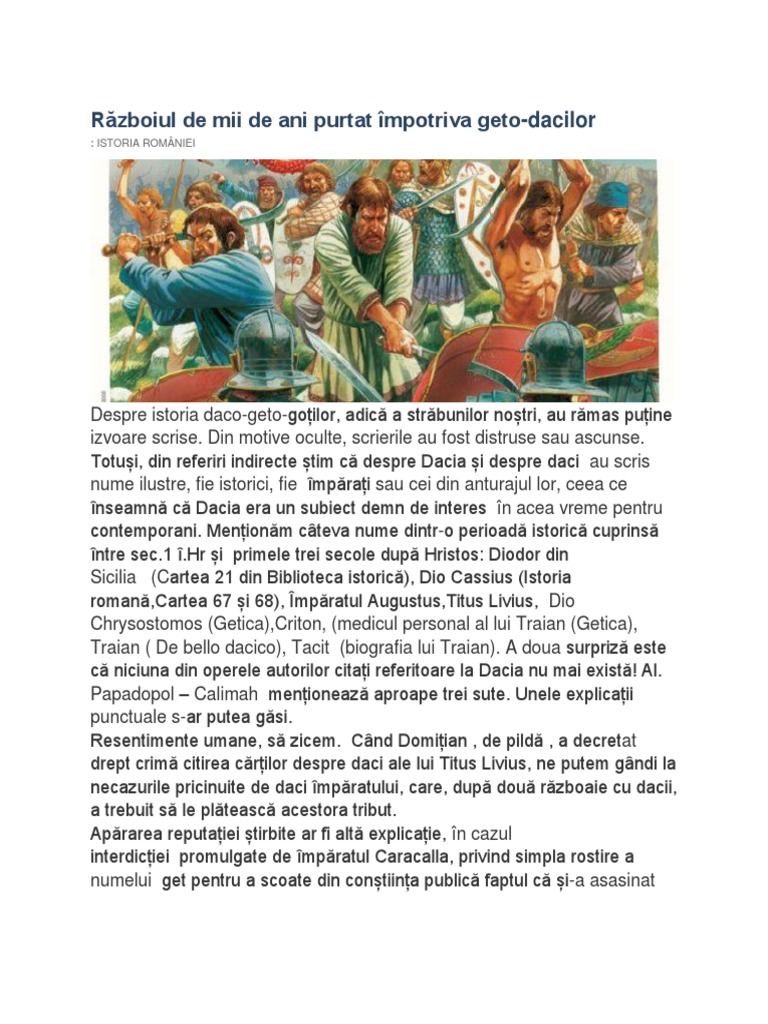 Războiul de mii de ani purtat împotriva geto-dacilor
: ISTORIA ROMÂNIEI

Despre istoria daco-geto-goților, adică a străbunilor noștri, au rămas puține izvoare scrise. Din motive oculte, scrierile au fost distruse sau ascunse. Totuși, din referiri indirecte știm că despre Dacia și despre daci au scris nume ilustre, fie istorici, fie împărați sau cei din anturajul lor, ceea ce înseamnă că Dacia era un subiect demn de interes în acea vreme pentru contemporani. Menționăm câteva nume dintr-o perioadă istorică cuprinsă între sec.1 î.Hr și primele trei secole după Hristos: Diodor din Sicilia (Cartea 21 din Biblioteca istorică), Dio Cassius (Istoria romană,Cartea 67 și 68), Împăratul Augustus,Titus Livius, Dio Chrysostomos (Getica),Criton, (medicul personal al lui Traian (Getica), Traian ( De bello dacico), Tacit (biografia lui Traian). A doua surpriză este că niciuna din operele autorilor citați referitoare la Dacia nu mai există! Al. Papadopol – Calimah menționează aproape trei sute. Unele explicații punctuale s-ar putea găsi.
Resentimente umane, să zicem. Când Domițian , de pildă , a decretat drept crimă citirea cărților despre daci ale lui Titus Livius, ne putem gândi la necazurile pricinuite de daci împăratului, care, după două războaie cu dacii, a trebuit să le plătească acestora tribut.
Apărarea reputației știrbite ar fi altă explicație, în cazul interdicției promulgate de împăratul Caracalla, privind simpla rostire a numelui get pentru a scoate din conștiința publică faptul că și-a asasinat